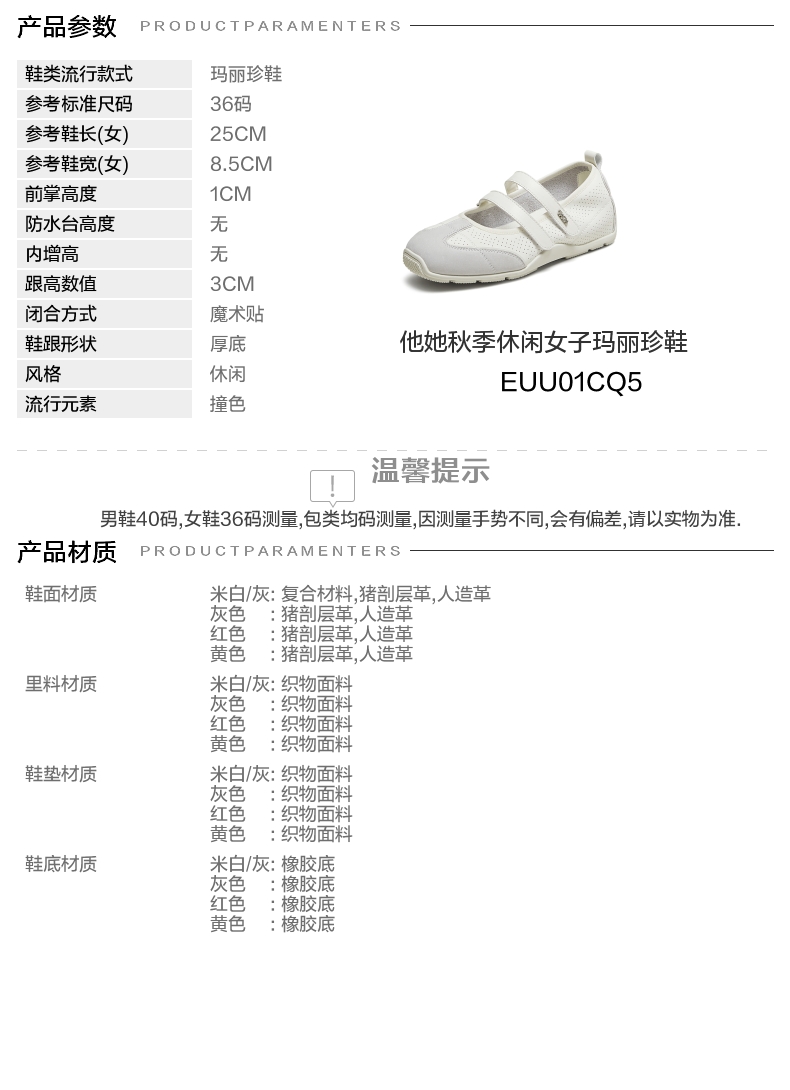 产品参数 PRODUCTPARAMENTERS

鞋类流行款式 玛丽珍鞋
参考标准尺码 36码
参考鞋长(女) 25CM
参考鞋宽(女) 8.5CM
前掌高度 1CM
防水台高度 无
内增高 无
跟高数值 3CM
闭合方式 魔术贴
鞋跟形状 厚底
风格 休闲
流行元素 撞色

他她秋季休闲女子玛丽珍鞋
EUU01CQ5

温馨提示

男鞋40码,女鞋36码测量,包类均码测量,因测量手势不同,会有偏差,请以实物为准.

产品材质 PRODUCTPARAMENTERS

鞋面材质
米白/灰: 复合材料,猪剖层革,人造革
灰色 : 猪剖层革,人造革
红色 : 猪剖层革,人造革
黄色 : 猪剖层革,人造革

里料材质
米白/灰: 织物面料
灰色 : 织物面料
红色 : 织物面料
黄色 : 织物面料

鞋垫材质
米白/灰: 织物面料
灰色 : 织物面料
红色 : 织物面料
黄色 : 织物面料

鞋底材质
米白/灰: 橡胶底
灰色 : 橡胶底
红色 : 橡胶底
黄色 : 橡胶底